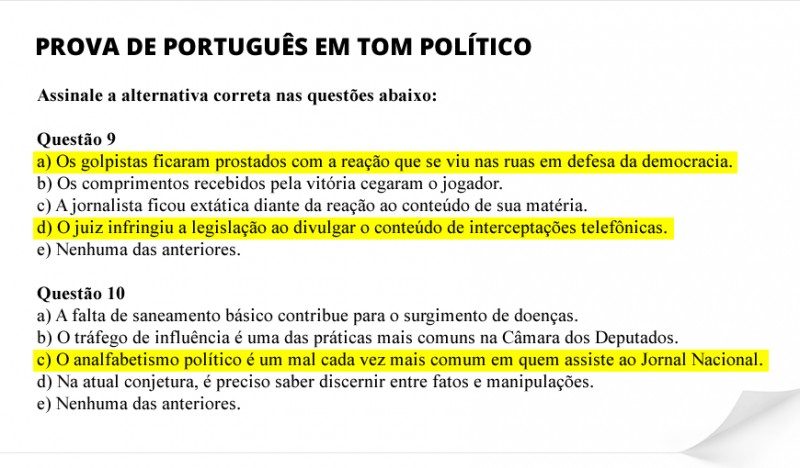 PROVA DE PORTUGUÊS EM TOM POLÍTICO

Assinale a alternativa correta nas questões abaixo:

Questão 9
a) Os golpistas ficaram prostados com a reação que se viu nas ruas em defesa da democracia.
b) Os comprimentos recebidos pela vitória cegaram o jogador.
c) A jornalista ficou extática diante da reação ao conteúdo de sua matéria.
d) O juiz infringiu a legislação ao divulgar o conteúdo de interceptações telefônicas.
e) Nenhuma das anteriores.

Questão 10
a) A falta de saneamento básico contribue para o surgimento de doenças.
b) O tráfego de influência é uma das práticas mais comuns na Câmara dos Deputados.
c) O analfabetismo político é um mal cada vez mais comum em quem assiste ao Jornal Nacional.
d) Na atual conjetura, é preciso saber discernir entre fatos e manipulações.
e) Nenhuma das anteriores.